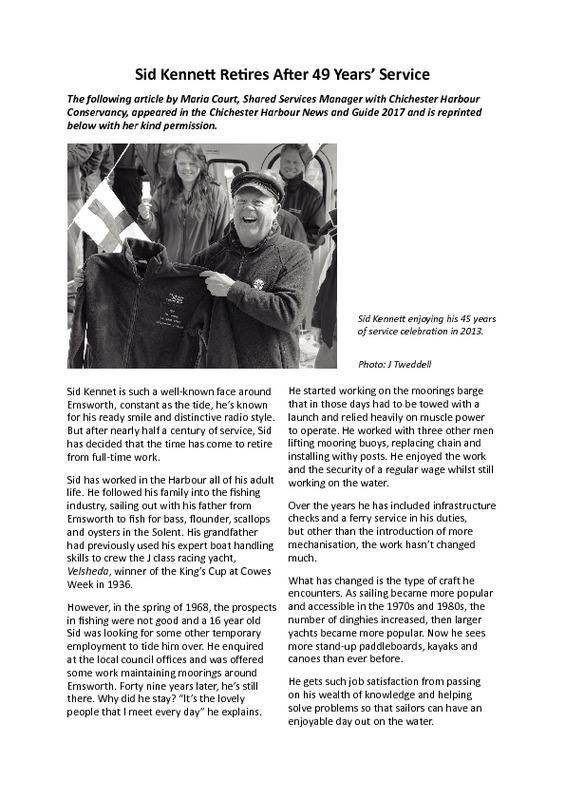 Sid Kennett Retires After 49 Years' Service

The following article by Maria Court, Shared Services Manager with Chichester Harbour Conservancy, appeared in the Chichester Harbour News and Guide 2017 and is reprinted below with her kind permission.

Sid Kennett enjoying his 45 years of service celebration in 2013.

Photo: J Tweddell

Sid Kennet is such a well-known face around Emsworth, constant as the tide, he's known for his ready smile and distinctive radio style. But after nearly half a century of service, Sid has decided that the time has come to retire from full-time work.

Sid has worked in the Harbour all of his adult life. He followed his family into the fishing industry, sailing out with his father from Emsworth to fish for bass, flounder, scallops and oysters in the Solent. His grandfather had previously used his expert boat handling skills to crew the J class racing yacht, Velsheda, winner of the King's Cup at Cowes Week in 1936.

However, in the spring of 1968, the prospects in fishing were not good and a 16 year old Sid was looking for some other temporary employment to tide him over. He enquired at the local council offices and was offered some work maintaining moorings around Emsworth. Forty nine years later, he's still there. Why did he stay? "It's the lovely people that I meet every day" he explains.

He started working on the moorings barge that in those days had to be towed with a launch and relied heavily on muscle power to operate. He worked with three other men lifting mooring buoys, replacing chain and installing withy posts. He enjoyed the work and the security of a regular wage whilst still working on the water.

Over the years he has included infrastructure checks and a ferry service in his duties, but other than the introduction of more mechanisation, the work hasn't changed much.

What has changed is the type of craft he encounters. As sailing became more popular and accessible in the 1970s and 1980s, the number of dinghies increased, then larger yachts became more popular. Now he sees more stand-up paddleboards, kayaks and canoes than ever before.

He gets such job satisfaction from passing on his wealth of knowledge and helping solve problems so that sailors can have an enjoyable day out on the water.